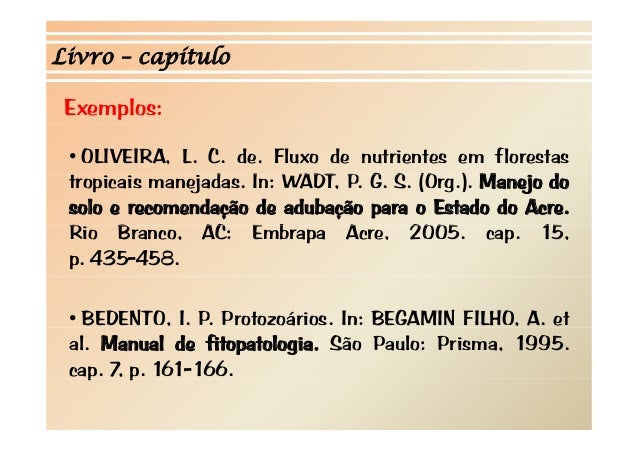 Livro – capítulo

Exemplos:

• OLIVEIRA, L. C. de. Fluxo de nutrientes em florestas tropicais manejadas. In: WADT, P. G. S. (Org.). Manejo do solo e recomendação de adubação para o Estado do Acre. Rio Branco, AC: Embrapa Acre, 2005. cap. 15, p. 435-458.

• BEDENTO, I. P. Protozoários. In: BEGAMIN FILHO, A. et al. Manual de fitopatologia. São Paulo: Prisma, 1995. cap. 7, p. 161-166.